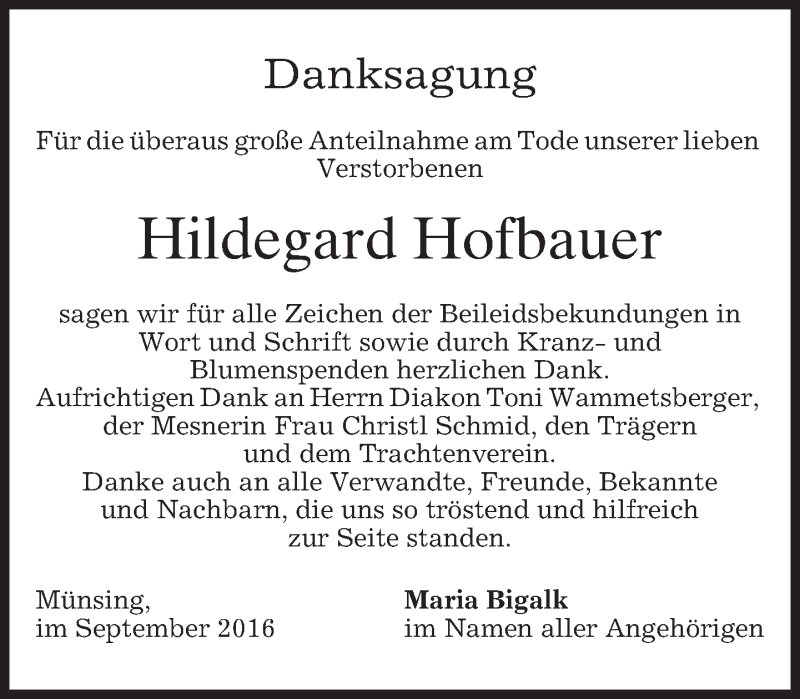 Danksagung

Für die überaus große Anteilnahme am Tode unserer lieben Verstorbenen

Hildegard Hofbauer

sagen wir für alle Zeichen der Beileidsbekundungen in Wort und Schrift sowie durch Kranz- und Blumenspenden herzlichen Dank.
Aufrichtigen Dank an Herrn Diakon Toni Wammetsberger, der Mesnerin Frau Christl Schmid, den Trägern und dem Trachtenverein.
Danke auch an alle Verwandte, Freunde, Bekannte und Nachbarn, die uns so tröstend und hilfreich zur Seite standen.

Münsing,
im September 2016

Maria Bigalk
im Namen aller Angehörigen